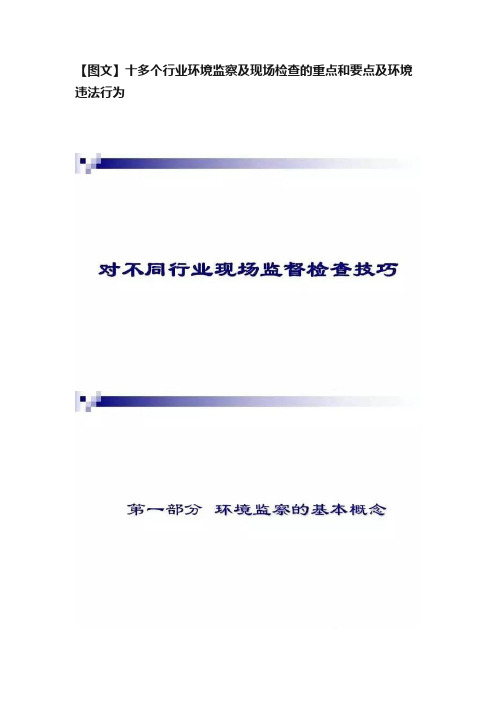 【图文】十多个行业环境监察及现场检查的重点和要点及环境违法行为

对不同行业现场监督检查技巧

第一部分　环境监察的基本概念